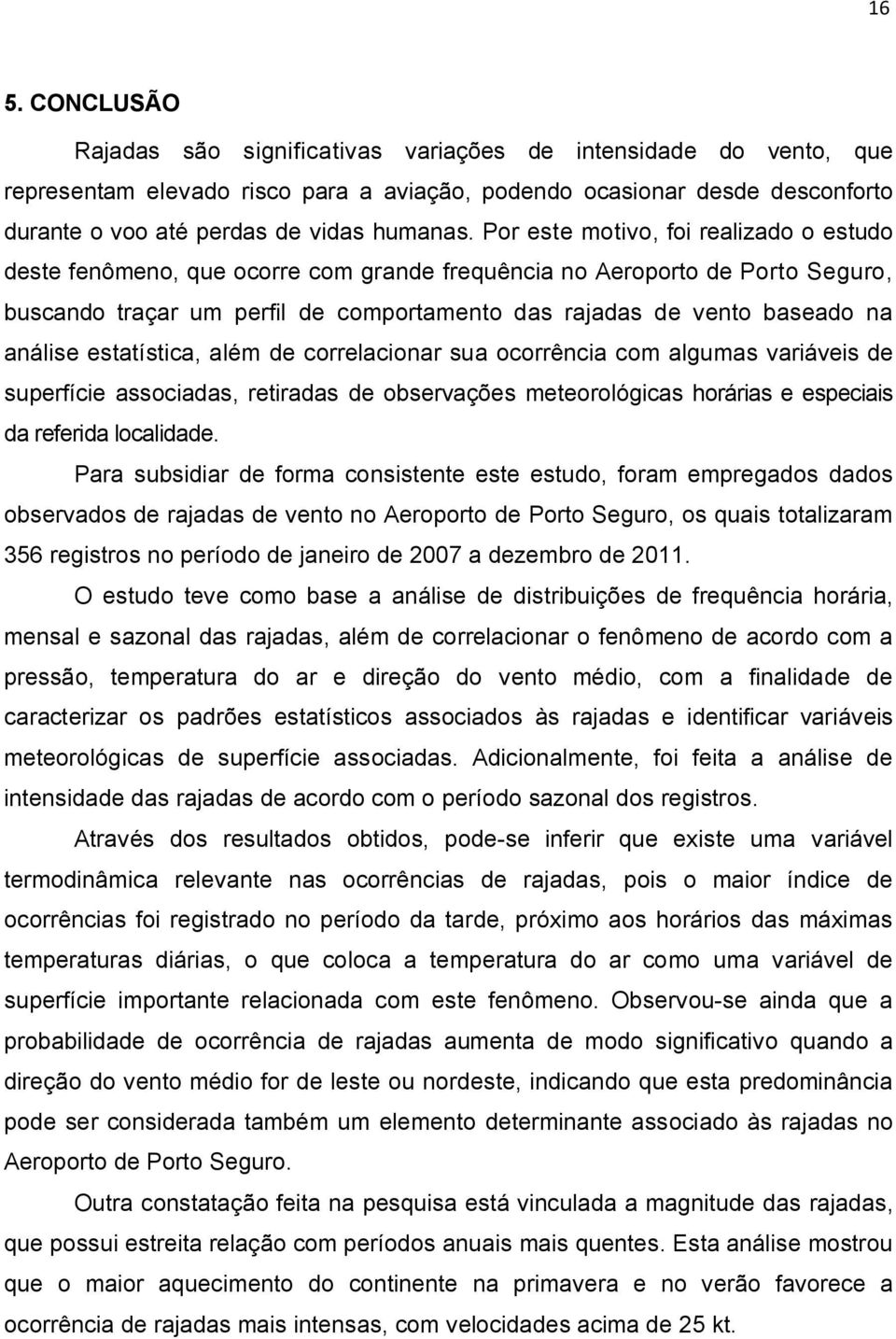 16

5. CONCLUSÃO

Rajadas são significativas variações de intensidade do vento, que representam elevado risco para a aviação, podendo ocasionar desde desconforto durante o voo até perdas de vidas humanas. Por este motivo, foi realizado o estudo deste fenômeno, que ocorre com grande frequência no Aeroporto de Porto Seguro, buscando traçar um perfil de comportamento das rajadas de vento baseado na análise estatística, além de correlacionar sua ocorrência com algumas variáveis de superfície associadas, retiradas de observações meteorológicas horárias e especiais da referida localidade.

Para subsidiar de forma consistente este estudo, foram empregados dados observados de rajadas de vento no Aeroporto de Porto Seguro, os quais totalizaram 356 registros no período de janeiro de 2007 a dezembro de 2011.

O estudo teve como base a análise de distribuições de frequência horária, mensal e sazonal das rajadas, além de correlacionar o fenômeno de acordo com a pressão, temperatura do ar e direção do vento médio, com a finalidade de caracterizar os padrões estatísticos associados às rajadas e identificar variáveis meteorológicas de superfície associadas. Adicionalmente, foi feita a análise de intensidade das rajadas de acordo com o período sazonal dos registros.

Através dos resultados obtidos, pode-se inferir que existe uma variável termodinâmica relevante nas ocorrências de rajadas, pois o maior índice de ocorrências foi registrado no período da tarde, próximo aos horários das máximas temperaturas diárias, o que coloca a temperatura do ar como uma variável de superfície importante relacionada com este fenômeno. Observou-se ainda que a probabilidade de ocorrência de rajadas aumenta de modo significativo quando a direção do vento médio for de leste ou nordeste, indicando que esta predominância pode ser considerada também um elemento determinante associado às rajadas no Aeroporto de Porto Seguro.

Outra constatação feita na pesquisa está vinculada a magnitude das rajadas, que possui estreita relação com períodos anuais mais quentes. Esta análise mostrou que o maior aquecimento do continente na primavera e no verão favorece a ocorrência de rajadas mais intensas, com velocidades acima de 25 kt.